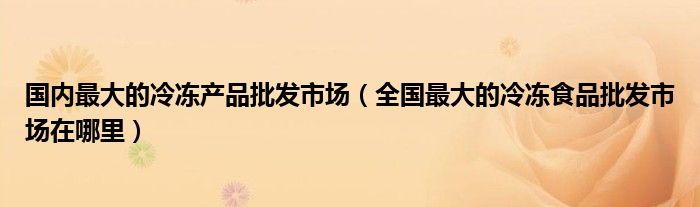 国内最大的冷冻产品批发市场（全国最大的冷冻食品批发市场在哪里）